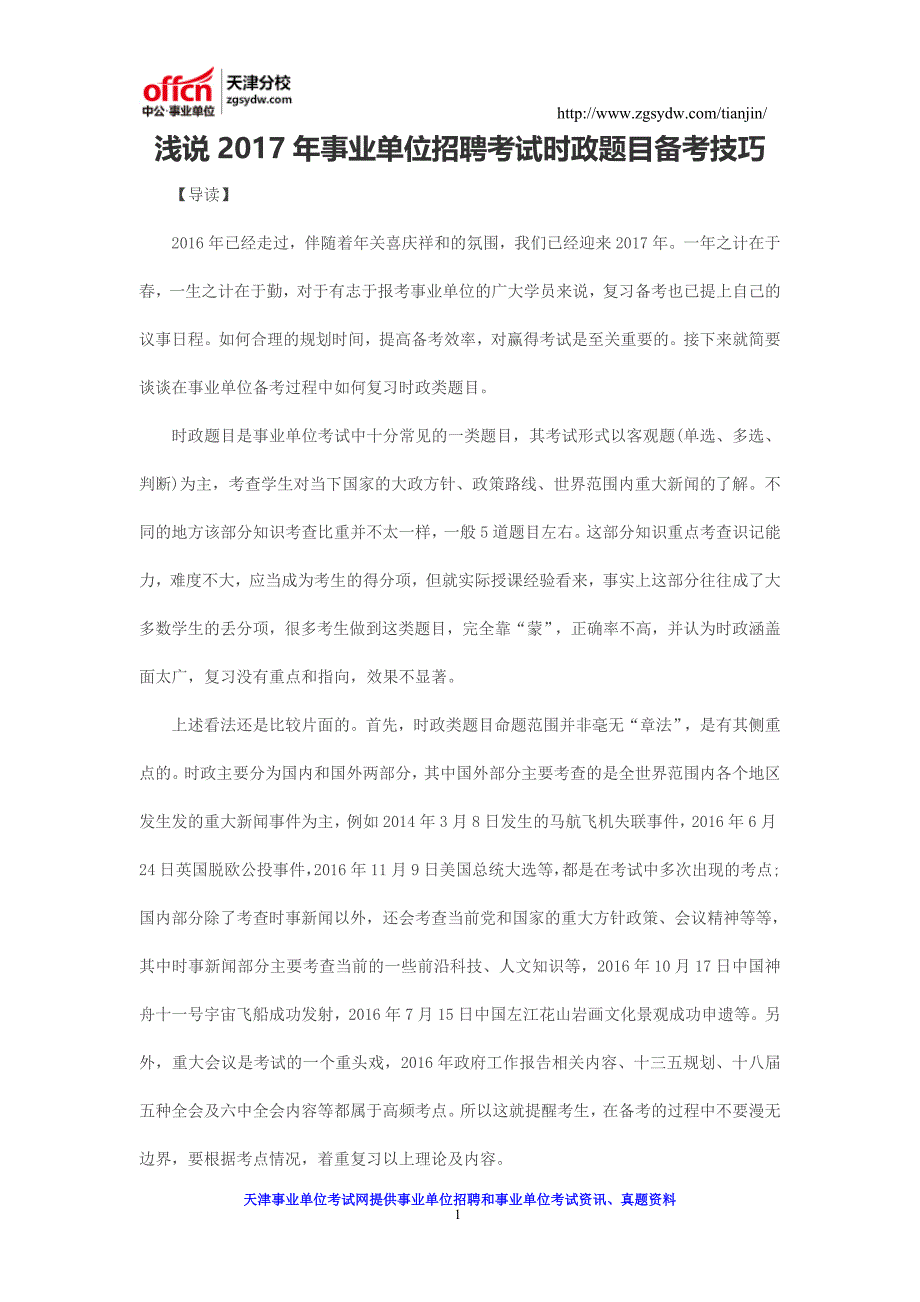 offcn 中公·事业单位 天津分校 zgsydw.com

http://www.zgsydw.com/tianjin/

浅说 2017 年事业单位招聘考试时政题目备考技巧

【导读】

2016 年已经走过，伴随着年关喜庆祥和的氛围，我们已经迎来 2017 年。一年之计在于春，一生之计在于勤，对于有志于报考事业单位的广大学员来说，复习备考也已提上自己的议事日程。如何合理的规划时间，提高备考效率，对赢得考试是至关重要的。接下来就简要谈谈在事业单位备考过程中如何复习时政类题目。

时政题目是事业单位考试中十分常见的一类题目，其考试形式以客观题(单选、多选、判断)为主，考查学生对当下国家的大政方针、政策路线、世界范围内重大新闻的了解。不同的地方该部分知识考查比重并不太一样，一般 5 道题目左右。这部分知识重点考查识记能力，难度不大，应当成为考生的得分项，但就实际授课经验看来，事实上这部分往往成了大多数学生的丢分项，很多考生做到这类题目，完全靠“蒙”，正确率不高，并认为时政涵盖面太广，复习没有重点和指向，效果不显著。

上述看法还是比较片面的。首先，时政类题目命题范围并非毫无“章法”，是有其侧重点的。时政主要分为国内和国外两部分，其中国外部分主要考查的是全世界范围内各个地区发生发的重大新闻事件为主，例如 2014 年 3 月 8 日发生的马航飞机失联事件，2016 年 6 月 24 日英国脱欧公投事件，2016 年 11 月 9 日美国总统大选等，都是在考试中多次出现的考点；国内部分除了考查时事新闻以外，还会考查当前党和国家的重大方针政策、会议精神等等，其中时事新闻部分主要考查当前的一些前沿科技、人文知识等，2016 年 10 月 17 日中国神舟十一号宇宙飞船成功发射，2016 年 7 月 15 日中国左江花山岩画文化景观成功申遗等。另外，重大会议是考试的一个重头戏，2016 年政府工作报告相关内容、十三五规划、十八届五种全会及六中全会内容等都属于高频考点。所以这就提醒考生，在备考的过程中不要漫无边界，要根据考点情况，着重复习以上理论及内容。

天津事业单位考试网提供事业单位招聘和事业单位考试资讯、真题资料

1